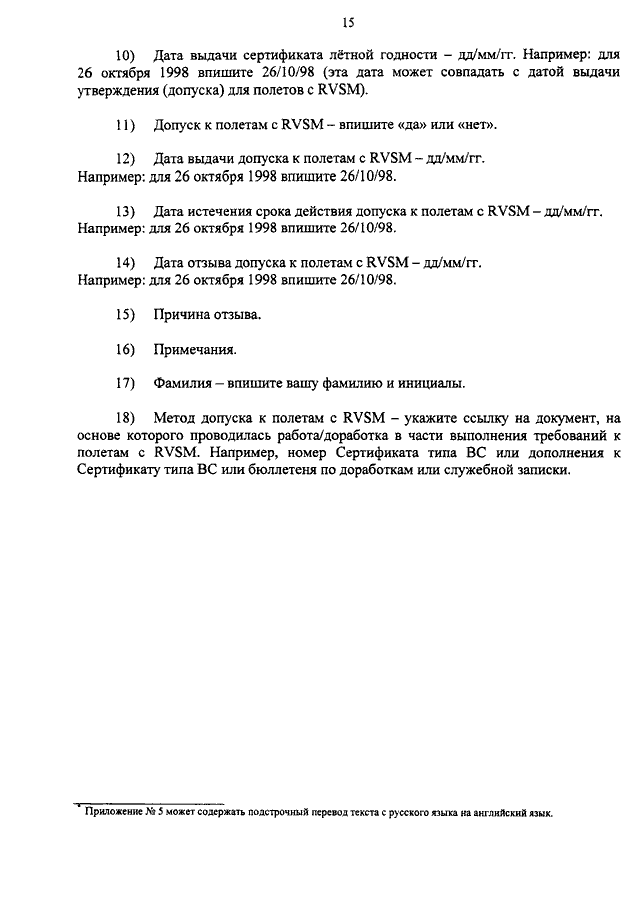 15

10) Дата выдачи сертификата лётной годности – дд/мм/гг. Например: для 26 октября 1998 впишите 26/10/98 (эта дата может совпадать с датой выдачи утверждения (допуска) для полетов с RVSM).

11) Допуск к полетам с RVSM – впишите «да» или «нет».

12) Дата выдачи допуска к полетам с RVSM – дд/мм/гг. Например: для 26 октября 1998 впишите 26/10/98.

13) Дата истечения срока действия допуска к полетам с RVSM – дд/мм/гг. Например: для 26 октября 1998 впишите 26/10/98.

14) Дата отзыва допуска к полетам с RVSM – дд/мм/гг. Например: для 26 октября 1998 впишите 26/10/98.

15) Причина отзыва.

16) Примечания.

17) Фамилия – впишите вашу фамилию и инициалы.

18) Метод допуска к полетам с RVSM – укажите ссылку на документ, на основе которого проводилась работа/доработка в части выполнения требований к полетам с RVSM. Например, номер Сертификата типа ВС или дополнения к Сертификату типа ВС или бюллетеня по доработкам или служебной записки.

* Приложение № 5 может содержать подстрочный перевод текста с русского языка на английский язык.